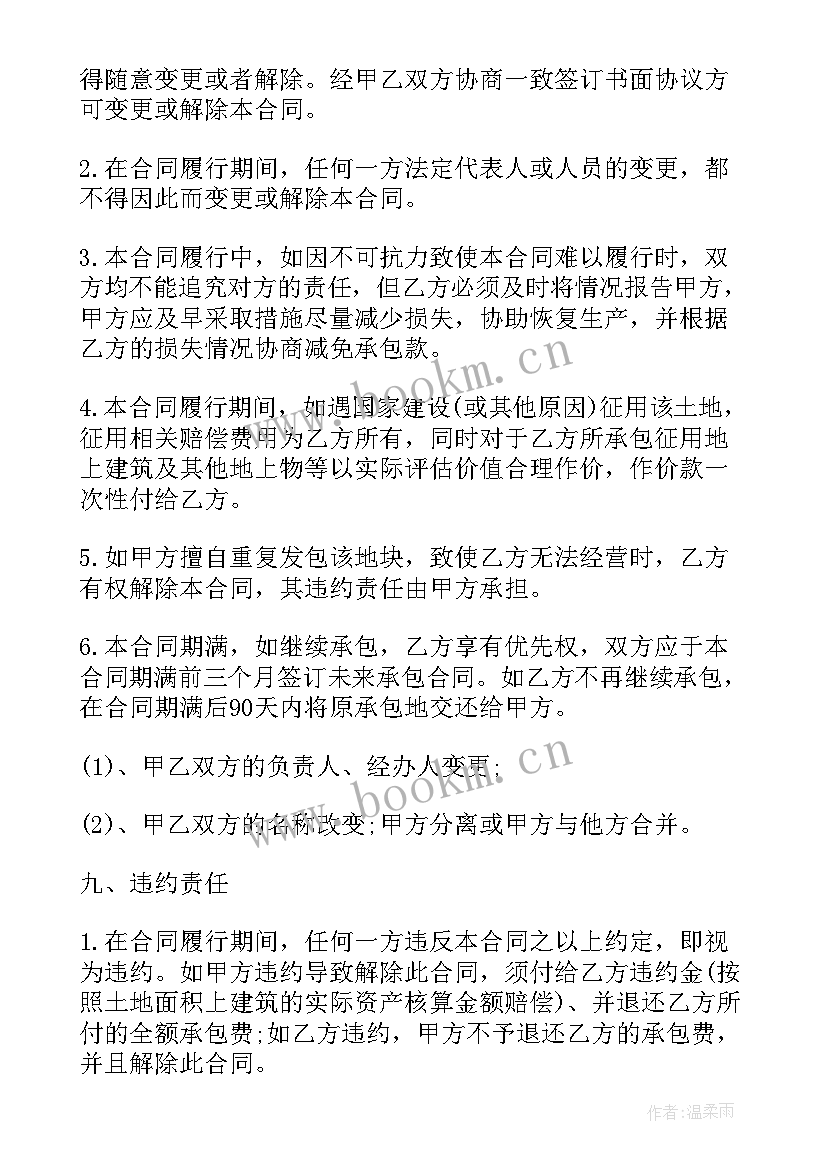 得随意变更或者解除。经甲乙双方协商一致签订书面协议方可变更或解除本合同。

2.在合同履行期间，任何一方法定代表人或人员的变更，都不得因此而变更或解除本合同。

3.本合同履行中，如因不可抗力致使本合同难以履行时，双方均不能追究对方的责任，但乙方必须及时将情况报告甲方，甲方应及早采取措施尽量减少损失，协助恢复生产，并根据乙方的损失情况协商减免承包款。

4.本合同履行期间，如遇国家建设(或其他原因)征用该土地，征用相关赔偿费用为乙方所有，同时对于乙方所承包征用地上建筑及其他地上物等以实际评估价值合理作价，作价款一次性付给乙方。

5.如甲方擅自重复发包该地块，致使乙方无法经营时，乙方有权解除本合同，其违约责任由甲方承担。

6.本合同期满，如继续承包，乙方享有优先权，双方应于本合同期满前三个月签订未来承包合同。如乙方不再继续承包，在合同期满后90天内将原承包地交还给甲方。

(1)、甲乙双方的负责人、经办人变更;

(2)、甲乙双方的名称改变;甲方分离或甲方与他方合并。

九、违约责任

1.在合同履行期间，任何一方违反本合同之以上约定，即视为违约。如甲方违约导致解除此合同，须付给乙方违约金(按照土地面积上建筑的实际资产核算金额赔偿)、并退还乙方所付的全额承包费;如乙方违约，甲方不予退还乙方的承包费，并且解除此合同。

www.bookm.cn

www.bookm.cn

作者:温柔雨